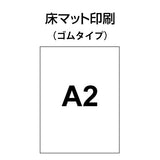 床マット印刷
（ゴムタイプ）

A2